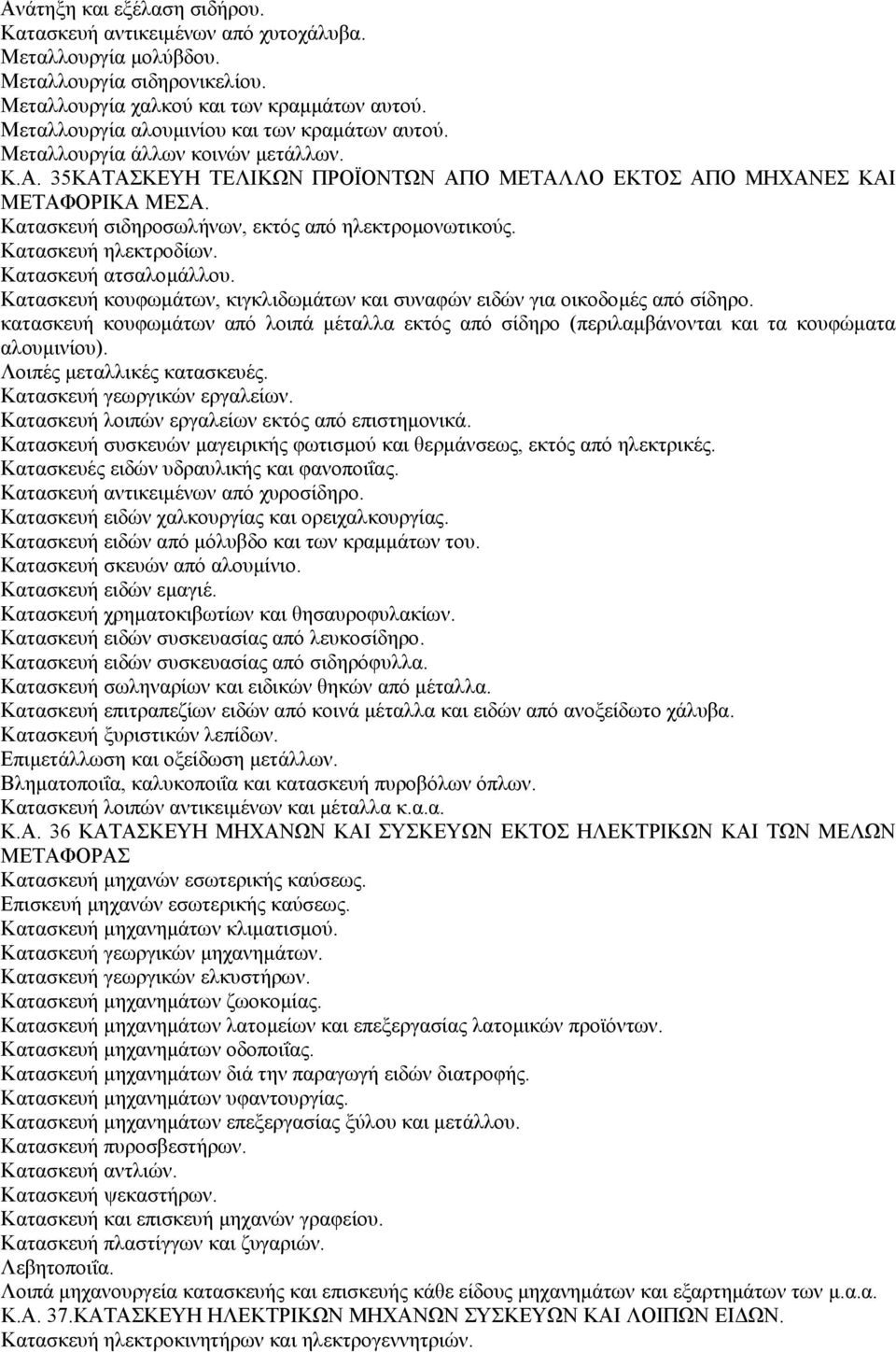 Ανάτηξη και εξέλαση σιδήρου.
Κατασκευή αντικειμένων από χυτοχάλυβα.
Μεταλλουργία μολύβδου.
Μεταλλουργία σιδηρονικελίου.
Μεταλλουργία χαλκού και των κραμμάτων αυτού.
Μεταλλουργία αλουμινίου και των κραμάτων αυτού.
Μεταλλουργία άλλων κοινών μετάλλων.
Κ.Α. 35ΚΑΤΑΣΚΕΥΗ ΤΕΛΙΚΩΝ ΠΡΟΪΟΝΤΩΝ ΑΠΟ ΜΕΤΑΛΛΟ ΕΚΤΟΣ ΑΠΟ ΜΗΧΑΝΕΣ ΚΑΙ ΜΕΤΑΦΟΡΙΚΑ ΜΕΣΑ.
Κατασκευή σιδηροσωλήνων, εκτός από ηλεκτρομονωτικούς.
Κατασκευή ηλεκτροδίων.
Κατασκευή ατσαλομάλλου.
Κατασκευή κουφωμάτων, κιγκλιδωμάτων και συναφών ειδών για οικοδομές από σίδηρο.
κατασκευή κουφωμάτων από λοιπά μέταλλα εκτός από σίδηρο (περιλαμβάνονται και τα κουφώματα αλουμινίου).
Λοιπές μεταλλικές κατασκευές.
Κατασκευή γεωργικών εργαλείων.
Κατασκευή λοιπών εργαλείων εκτός από επιστημονικά.
Κατασκευή συσκευών μαγειρικής φωτισμού και θερμάνσεως, εκτός από ηλεκτρικές.
Κατασκευές ειδών υδραυλικής και φανοποιΐας.
Κατασκευή αντικειμένων από χυροσίδηρο.
Κατασκευή ειδών χαλκουργίας και ορειχαλκουργίας.
Κατασκευή ειδών από μόλυβδο και των κραμμάτων του.
Κατασκευή σκευών από αλουμίνιο.
Κατασκευή ειδών εμαγιέ.
Κατασκευή χρηματοκιβωτίων και θησαυροφυλακίων.
Κατασκευή ειδών συσκευασίας από λευκοσίδηρο.
Κατασκευή ειδών συσκευασίας από σιδηρόφυλλα.
Κατασκευή σωληναρίων και ειδικών θηκών από μέταλλα.
Κατασκευή επιτραπεζίων ειδών από κοινά μέταλλα και ειδών από ανοξείδωτο χάλυβα.
Κατασκευή ξυριστικών λεπίδων.
Επιμετάλλωση και οξείδωση μετάλλων.
Βληματοποιΐα, καλυκοποιΐα και κατασκευή πυροβόλων όπλων.
Κατασκευή λοιπών αντικειμένων και μέταλλα κ.α.α.
Κ.Α. 36 ΚΑΤΑΣΚΕΥΗ ΜΗΧΑΝΩΝ ΚΑΙ ΣΥΣΚΕΥΩΝ ΕΚΤΟΣ ΗΛΕΚΤΡΙΚΩΝ ΚΑΙ ΤΩΝ ΜΕΛΩΝ ΜΕΤΑΦΟΡΑΣ
Κατασκευή μηχανών εσωτερικής καύσεως.
Επισκευή μηχανών εσωτερικής καύσεως.
Κατασκευή μηχανημάτων κλιματισμού.
Κατασκευή γεωργικών μηχανημάτων.
Κατασκευή γεωργικών ελκυστήρων.
Κατασκευή μηχανημάτων ζωοκομίας.
Κατασκευή μηχανημάτων λατομείων και επεξεργασίας λατομικών προϊόντων.
Κατασκευή μηχανημάτων οδοποιΐας.
Κατασκευή μηχανημάτων διά την παραγωγή ειδών διατροφής.
Κατασκευή μηχανημάτων υφαντουργίας.
Κατασκευή μηχανημάτων επεξεργασίας ξύλου και μετάλλου.
Κατασκευή πυροσβεστήρων.
Κατασκευή αντλιών.
Κατασκευή ψεκαστήρων.
Κατασκευή και επισκευή μηχανών γραφείου.
Κατασκευή πλαστίγγων και ζυγαριών.
Λεβητοποιΐα.
Λοιπά μηχανουργεία κατασκευής και επισκευής κάθε είδους μηχανημάτων και εξαρτημάτων των μ.α.α.
Κ.Α. 37.ΚΑΤΑΣΚΕΥΗ ΗΛΕΚΤΡΙΚΩΝ ΜΗΧΑΝΩΝ ΣΥΣΚΕΥΩΝ ΚΑΙ ΛΟΙΠΩΝ ΕΙΔΩΝ.
Κατασκευή ηλεκτροκινητήρων και ηλεκτρογεννητριών.